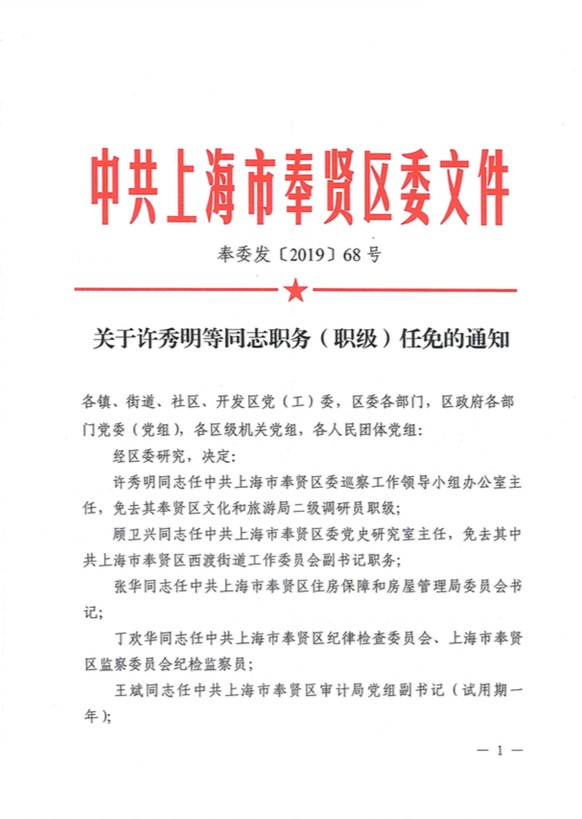 中共上海市奉贤区委文件

奉委发〔2019〕68号

关于许秀明等同志职务（职级）任免的通知

各镇、街道、社区、开发区党（工）委，区委各部门，区政府各部门党委（党组），各区级机关党组，各人民团体党组：

经区委研究，决定：

许秀明同志任中共上海市奉贤区委巡察工作领导小组办公室主任，免去其奉贤区文化和旅游局二级调研员职级；

顾卫兴同志任中共上海市奉贤区委党史研究室主任，免去其中共上海市奉贤区西渡街道工作委员会副书记职务；

张华同志任中共上海市奉贤区住房保障和房屋管理局委员会书记；

丁欢华同志任中共上海市奉贤区纪律检查委员会、上海市奉贤区监察委员会纪检监察员；

王斌同志任中共上海市奉贤区审计局党组副书记（试用期一年）；

— 1 —